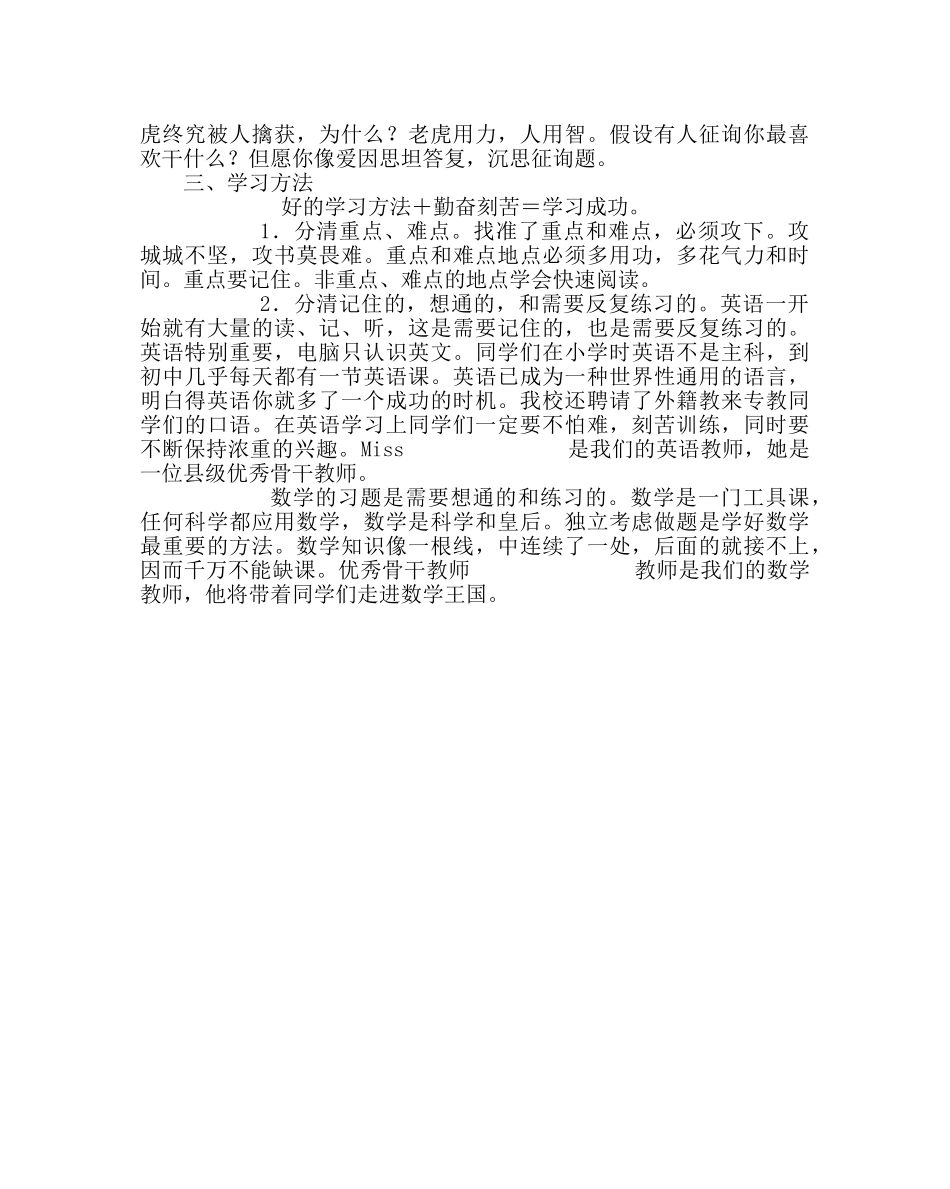 虎终究被人擒获，为什么？老虎用力，人用智。假设有人征询你最喜欢干什么？但愿你像爱因思坦答复，沉思征询题。

三、学习方法

好的学习方法＋勤奋刻苦＝学习成功。

1．分清重点、难点。找准了重点和难点，必须攻下。攻城城不坚，攻书莫畏难。重点和难点地点必须多用功，多花气力和时间。重点要记住。非重点、难点的地点学会快速阅读。

2．分清记住的，想通的，和需要反复练习的。英语一开始就有大量的读、记、听，这是需要记住的，也是需要反复练习的。英语特别重要，电脑只认识英文。同学们在小学时英语不是主科，到初中几乎每天都有一节英语课。英语已成为一种世界性通用的语言，明白得英语你就多了一个成功的时机。我校还聘请了外籍教来专教同学们的口语。在英语学习上同学们一定要不怕难，刻苦训练，同时要不断保持浓重的兴趣。Miss 是我们的英语教师，她是一位县级优秀骨干教师。

数学的习题是需要想通的和练习的。数学是一门工具课，任何科学都应用数学，数学是科学和皇后。独立考虑做题是学好数学最重要的方法。数学知识像一根线，中连续了一处，后面的就接不上，因而千万不能缺课。优秀骨干教师 教师是我们的数学教师，他将带着同学们走进数学王国。